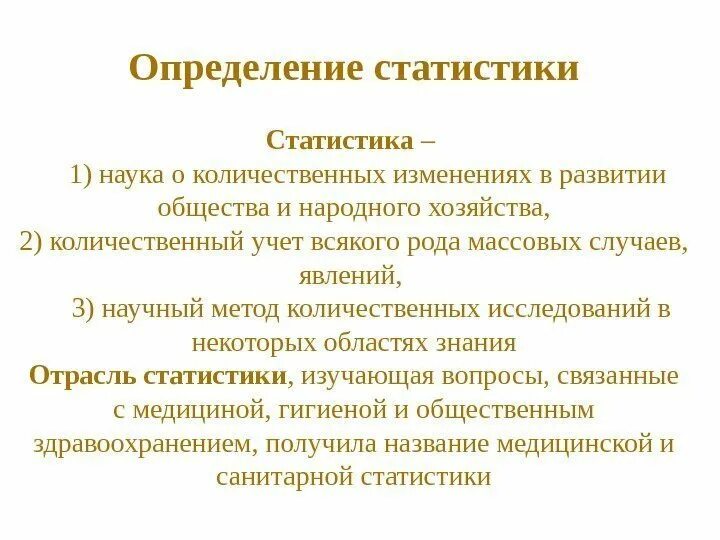 Определение статистики

Статистика –

1) наука о количественных изменениях в развитии общества и народного хозяйства,

2) количественный учет всякого рода массовых случаев, явлений,

3) научный метод количественных исследований в некоторых областях знания

Отрасль статистики, изучающая вопросы, связанные с медициной, гигиеной и общественным здравоохранением, получила название медицинской и санитарной статистики